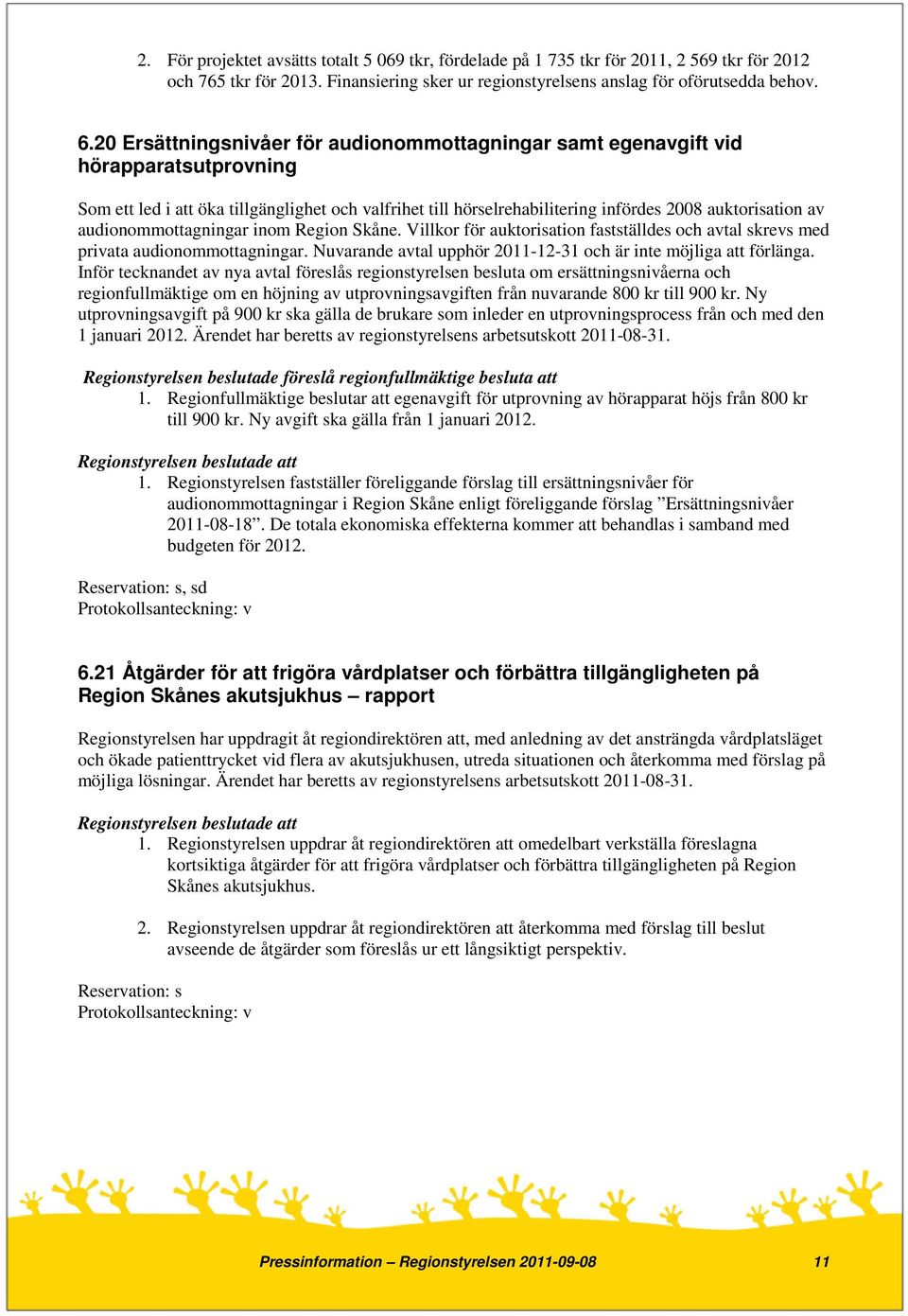 2. För projektet avsätts totalt 5 069 tkr, fördelade på 1 735 tkr för 2011, 2 569 tkr för 2012 och 765 tkr för 2013. Finansiering sker ur regionstyrelsens anslag för oförutsedda behov.

6.20 Ersättningsnivåer för audionommottagningar samt egenavgift vid hörapparatsutprovning

Som ett led i att öka tillgänglighet och valfrihet till hörselrehabilitering infördes 2008 auktorisation av audionommottagningar inom Region Skåne. Villkor för auktorisation fastställdes och avtal skrevs med privata audionommottagningar. Nuvarande avtal upphör 2011-12-31 och är inte möjliga att förlänga. Inför tecknandet av nya avtal föreslås regionstyrelsen besluta om ersättningsnivåerna och regionfullmäktige om en höjning av utprovningsavgiften från nuvarande 800 kr till 900 kr. Ny utprovningsavgift på 900 kr ska gälla de brukare som inleder en utprovningsprocess från och med den 1 januari 2012. Ärendet har beretts av regionstyrelsens arbetsutskott 2011-08-31.

Regionstyrelsen beslutade föreslå regionfullmäktige besluta att
1. Regionfullmäktige beslutar att egenavgift för utprovning av hörapparat höjs från 800 kr till 900 kr. Ny avgift ska gälla från 1 januari 2012.

Regionstyrelsen beslutade att
1. Regionstyrelsen fastställer föreliggande förslag till ersättningsnivåer för audionommottagningar i Region Skåne enligt föreliggande förslag ”Ersättningsnivåer 2011-08-18”. De totala ekonomiska effekterna kommer att behandlas i samband med budgeten för 2012.

Reservation: s, sd
Protokollsanteckning: v

6.21 Åtgärder för att frigöra vårdplatser och förbättra tillgängligheten på Region Skånes akutsjukhus – rapport

Regionstyrelsen har uppdragit åt regiondirektören att, med anledning av det ansträngda vårdplatsläget och ökade patienttrycket vid flera av akutsjukhusen, utreda situationen och återkomma med förslag på möjliga lösningar. Ärendet har beretts av regionstyrelsens arbetsutskott 2011-08-31.

Regionstyrelsen beslutade att
1. Regionstyrelsen uppdrar åt regiondirektören att omedelbart verkställa föreslagna kortsiktiga åtgärder för att frigöra vårdplatser och förbättra tillgängligheten på Region Skånes akutsjukhus.

2. Regionstyrelsen uppdrar åt regiondirektören att återkomma med förslag till beslut avseende de åtgärder som föreslås ur ett långsiktigt perspektiv.

Reservation: s
Protokollsanteckning: v

Pressinformation – Regionstyrelsen 2011-09-08 11